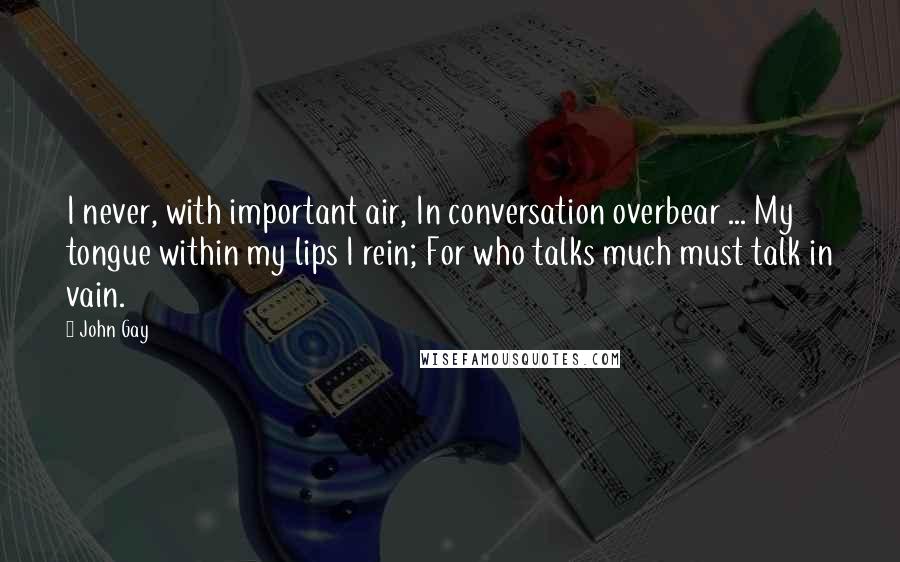 I never, with important air, In conversation overbear ... My tongue within my lips I rein; For who talks much must talk in vain.

John Gay

WISEFAMOUSQUOTES.COM